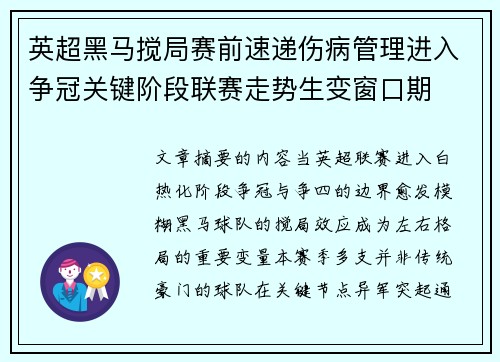 英超黑马搅局赛前速递伤病管理进入争冠关键阶段联赛走势生变窗口期

文章摘要的内容当英超联赛进入白热化阶段争冠与争四的边界愈发模糊黑马球队的搅局效应成为左右格局的重要变量本赛季多支并非传统豪门的球队在关键节点异军突起通